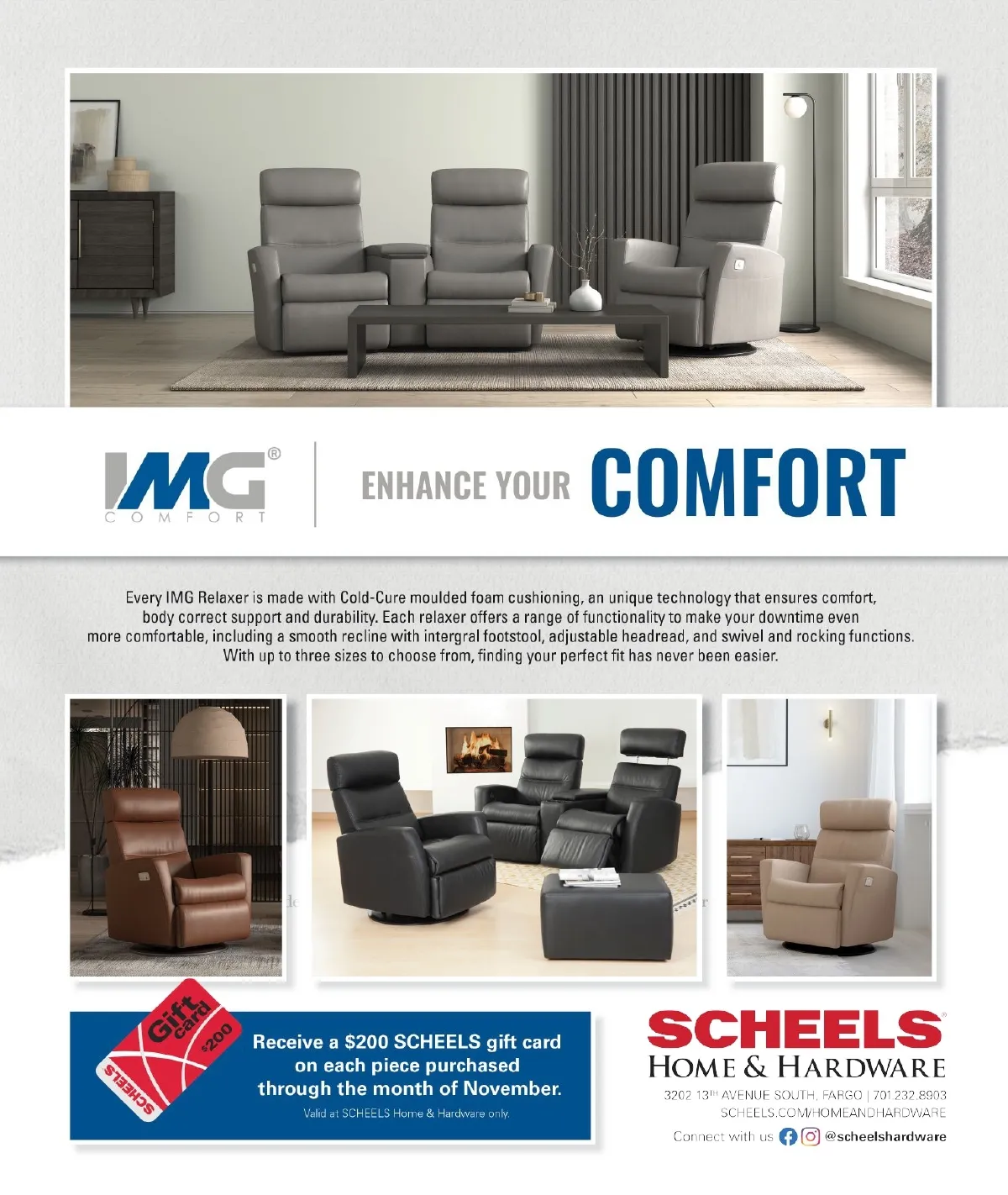 IMG®
COMFORT

ENHANCE YOUR COMFORT

Every IMG Relaxer is made with Cold-Cure moulded foam cushioning, an unique technology that ensures comfort, body correct support and durability. Each relaxer offers a range of functionality to make your downtime even more comfortable, including a smooth recline with intergral footstool, adjustable headread, and swivel and rocking functions. With up to three sizes to choose from, finding your perfect fit has never been easier.

Gift card
$200
SCHEELS

Receive a $200 SCHEELS gift card on each piece purchased through the month of November.

Valid at SCHEELS Home & Hardware only.

SCHEELS®
HOME & HARDWARE

3202 13TH AVENUE SOUTH, FARGO | 701.232.8903
SCHEELS.COM/HOMEANDHARDWARE

Connect with us @scheelshardware